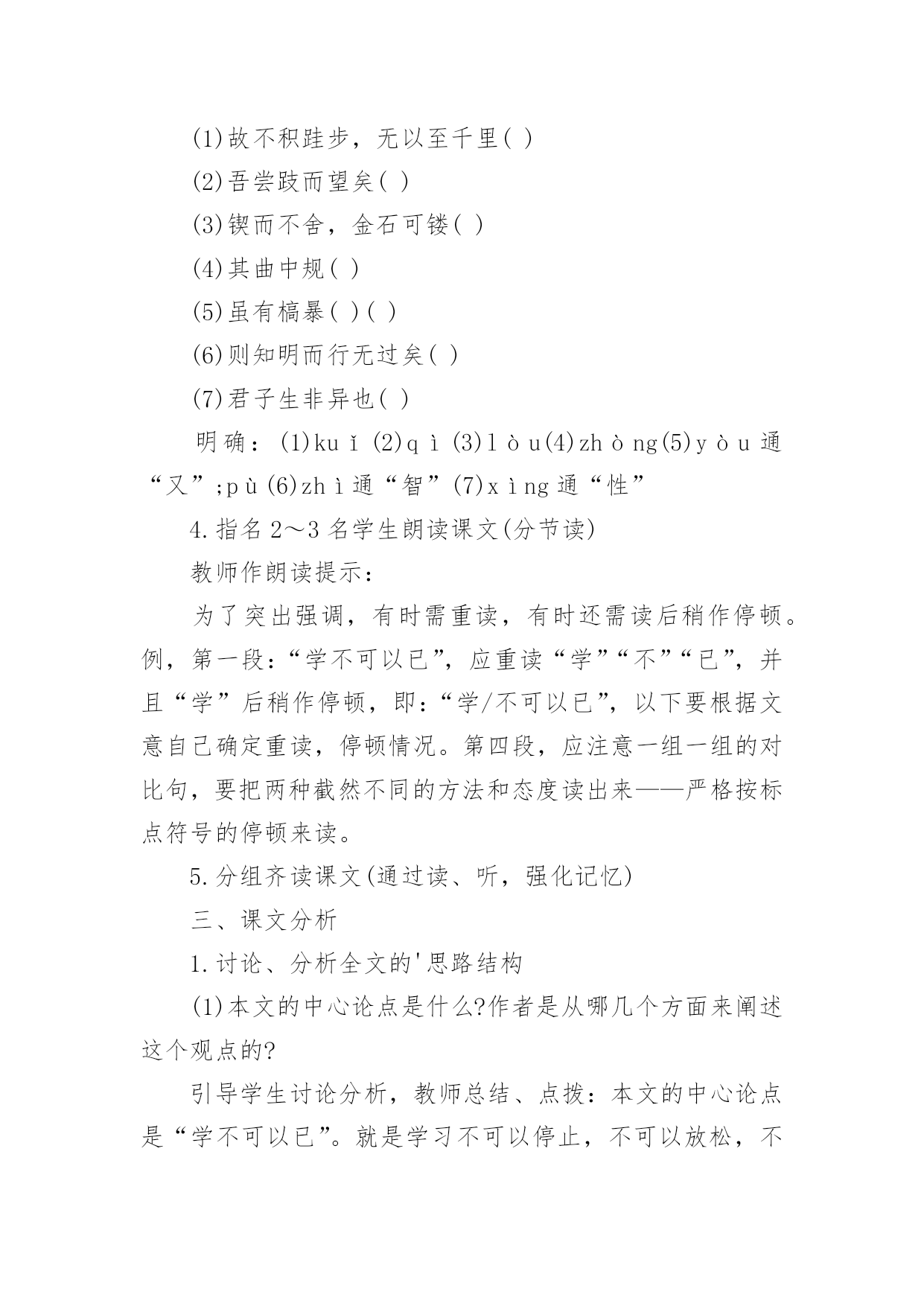 (1)故不积跬步，无以至千里( )

(2)吾尝跂而望矣( )

(3)锲而不舍，金石可镂( )

(4)其曲中规( )

(5)虽有槁暴( )( )

(6)则知明而行无过矣( )

(7)君子生非异也( )

明确：(1)kuǐ (2)qì (3)lòu(4)zhòng(5)yòu 通“又”;pù(6)zhì通“智”(7)xìng 通“性”

4.指名 2～3 名学生朗读课文(分节读)

教师作朗读提示：

为了突出强调，有时需重读，有时还需读后稍作停顿。例，第一段：“学不可以已”，应重读“学”“不”“已”，并且“学”后稍作停顿，即：“学/不可以已”，以下要根据文意自己确定重读，停顿情况。第四段，应注意一组一组的对比句，要把两种截然不同的方法和态度读出来——严格按标点符号的停顿来读。

5.分组齐读课文(通过读、听，强化记忆)

三、课文分析

1.讨论、分析全文的'思路结构

(1)本文的中心论点是什么?作者是从哪几个方面来阐述这个观点的?

引导学生讨论分析，教师总结、点拨：本文的中心论点是“学不可以已”。就是学习不可以停止，不可以放松，不